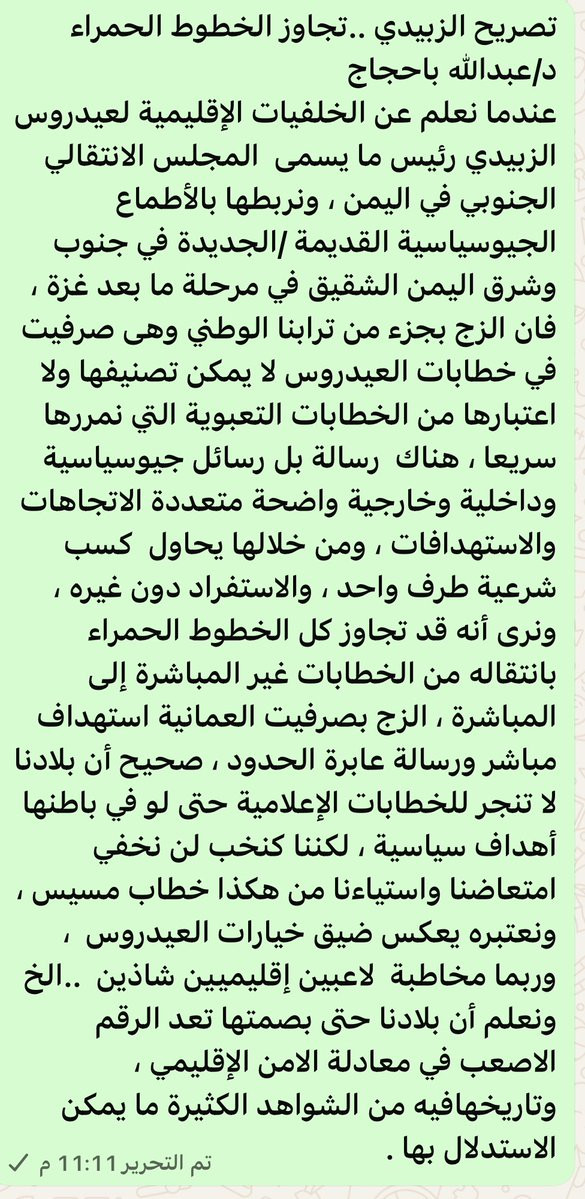 تصريح الزبيدي ..تجاوز الخطوط الحمراء
د/عبدالله باحجاج
عندما نعلم عن الخلفيات الإقليمية لعيدروس الزبيدي رئيس ما يسمى المجلس الانتقالي الجنوبي في اليمن ، ونربطها بالأطماع الجيوسياسية القديمة /الجديدة في جنوب وشرق اليمن الشقيق في مرحلة ما بعد غزة ، فان الزج بجزء من ترابنا الوطني وهى صرفيت في خطابات العيدروس لا يمكن تصنيفها ولا اعتبارها من الخطابات التعبوية التي نمررها سريعا ، هناك رسالة بل رسائل جيوسياسية وداخلية وخارجية واضحة متعددة الاتجاهات والاستهدافات ، ومن خلالها يحاول كسب شرعية طرف واحد ، والاستفراد دون غيره ، ونرى أنه قد تجاوز كل الخطوط الحمراء بانتقاله من الخطابات غير المباشرة إلى المباشرة ، الزج بصرفيت العمانية استهداف مباشر ورسالة عابرة الحدود ، صحيح أن بلادنا لا تنجر للخطابات الإعلامية حتى لو في باطنها أهداف سياسية ، لكننا كنخب لن نخفي امتعاضنا واستياءنا من هكذا خطاب مسيس ، ونعتبره يعكس ضيق خيارات العيدروس ، وربما مخاطبة لاعبين إقليميين شاذين ..الخ ونعلم أن بلادنا حتى بصمتها تعد الرقم الاصعب في معادلة الامن الإقليمي ، وتاريخهافيه من الشواهد الكثيرة ما يمكن الاستدلال بها .
تم التحرير 11:11 م